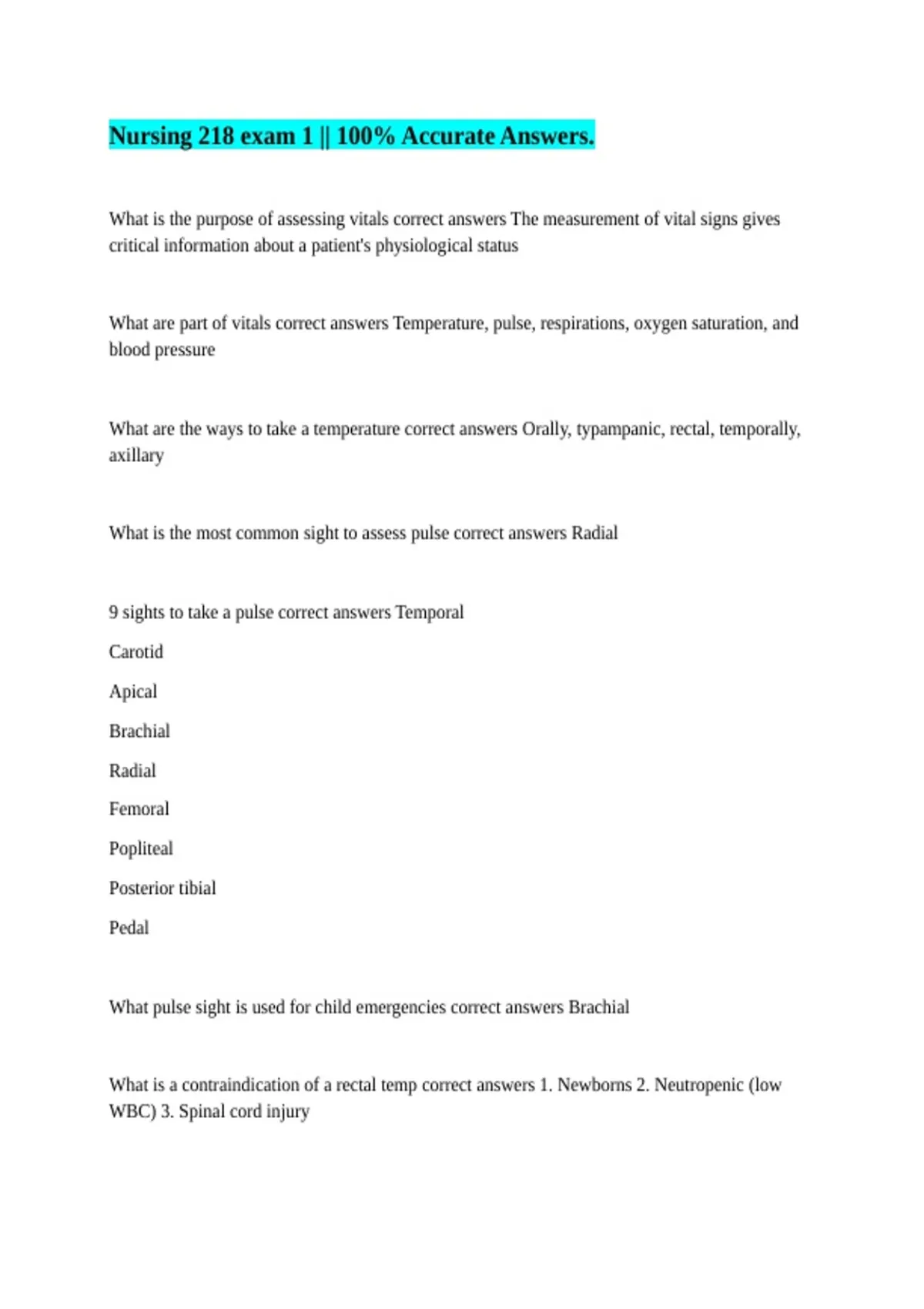 Nursing 218 exam 1 || 100% Accurate Answers.

What is the purpose of assessing vitals correct answers The measurement of vital signs gives critical information about a patient's physiological status

What are part of vitals correct answers Temperature, pulse, respirations, oxygen saturation, and blood pressure

What are the ways to take a temperature correct answers Orally, typampanic, rectal, temporally, axillary

What is the most common sight to assess pulse correct answers Radial

9 sights to take a pulse correct answers Temporal

Carotid

Apical

Brachial

Radial

Femoral

Popliteal

Posterior tibial

Pedal

What pulse sight is used for child emergencies correct answers Brachial

What is a contraindication of a rectal temp correct answers 1. Newborns 2. Neutropenic (low WBC) 3. Spinal cord injury